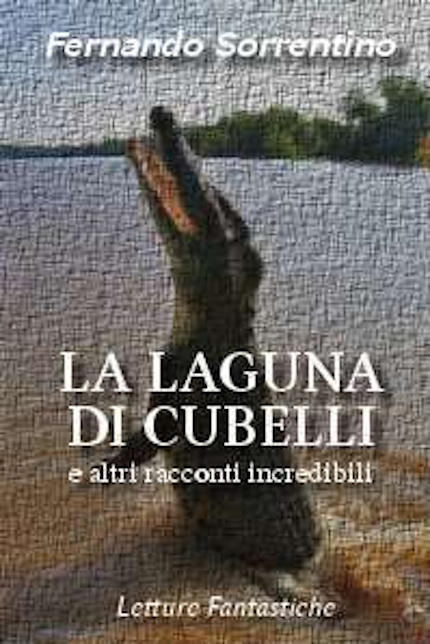 Fernando Sorrentino

LA LAGUNA DI CUBELLI
e altri racconti incredibili

Letture Fantastiche